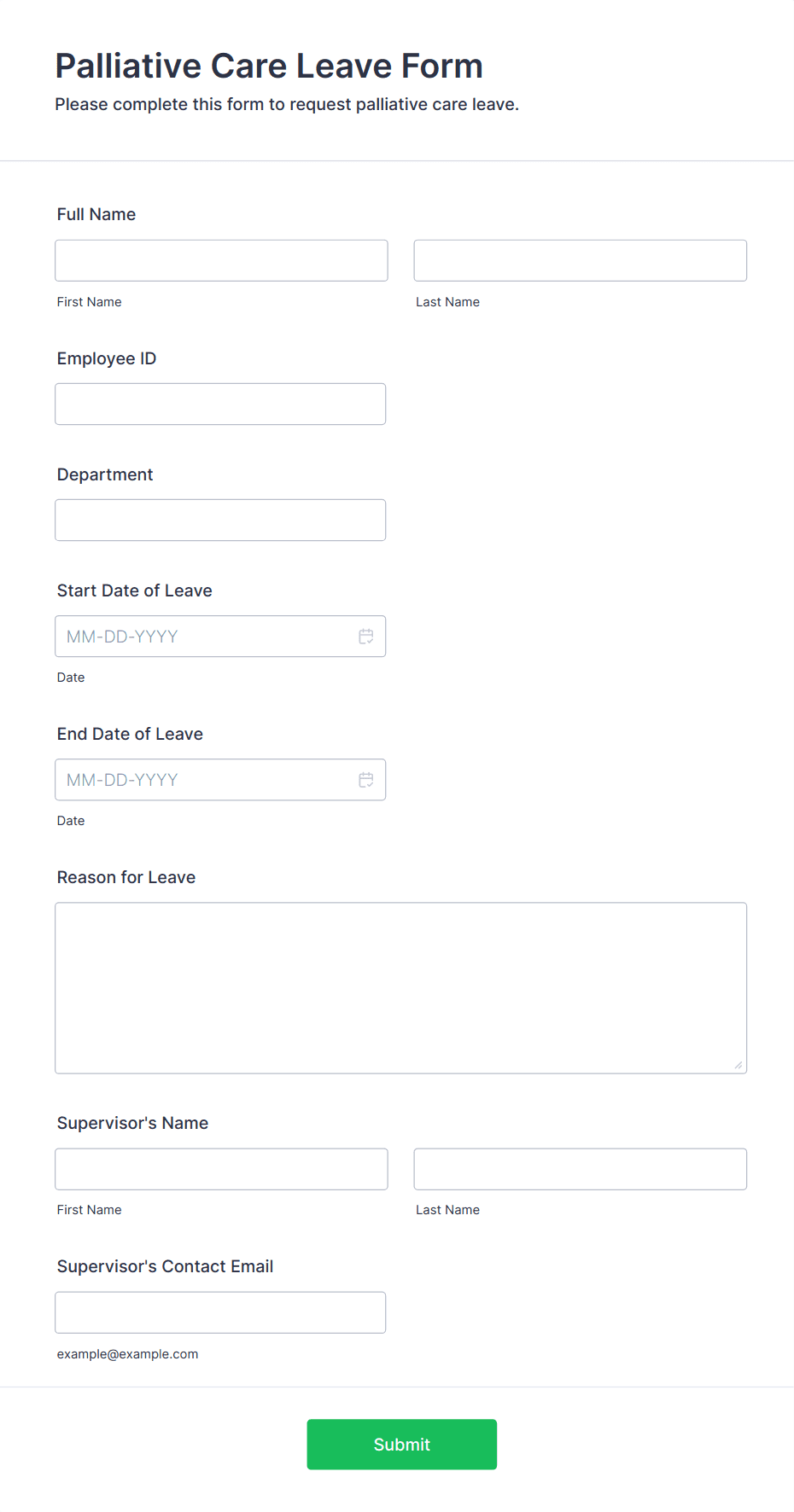 Palliative Care Leave Form

Please complete this form to request palliative care leave.

Full Name

First Name

Last Name

Employee ID

Department

Start Date of Leave

MM-DD-YYYY

Date

End Date of Leave

MM-DD-YYYY

Date

Reason for Leave

Supervisor's Name

First Name

Last Name

Supervisor's Contact Email

example@example.com

Submit